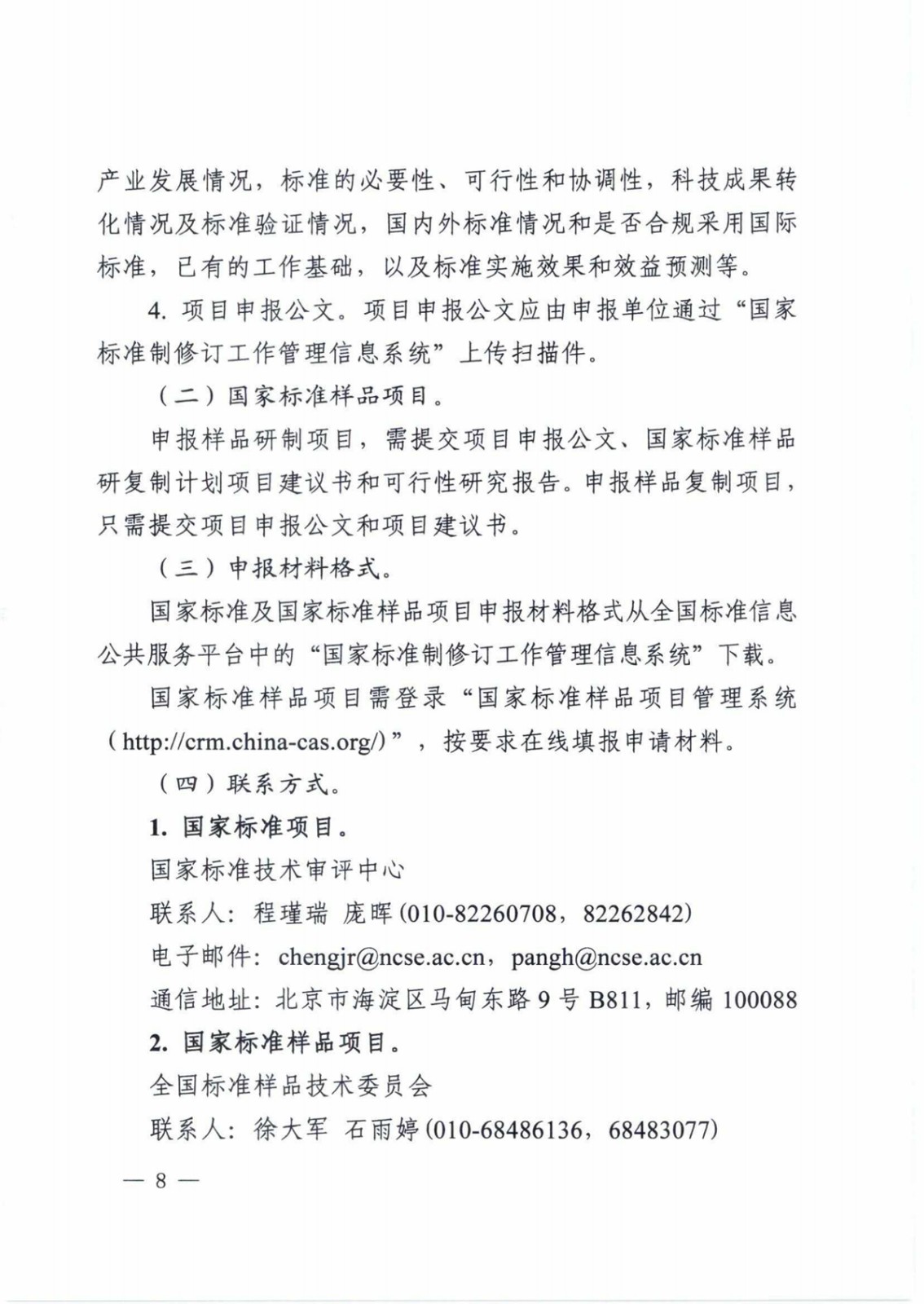 产业发展情况，标准的必要性、可行性和协调性，科技成果转化情况及标准验证情况，国内外标准情况和是否合规采用国际标准，已有的工作基础，以及标准实施效果和效益预测等。

4.项目申报公文。项目申报公文应由申报单位通过“国家标准制修订工作管理信息系统”上传扫描件。

（二）国家标准样品项目。

申报样品研制项目，需提交项目申报公文、国家标准样品研复制计划项目建议书和可行性研究报告。申报样品复制项目，只需提交项目申报公文和项目建议书。

（三）申报材料格式。

国家标准及国家标准样品项目申报材料格式从全国标准信息公共服务平台中的“国家标准制修订工作管理信息系统”下载。

国家标准样品项目需登录“国家标准样品项目管理系统（http://crm.china-cas.org/）”，按要求在线填报申请材料。

（四）联系方式。

1.国家标准项目。

国家标准技术审评中心

联系人：程瑾瑞 庞晖(010-82260708，82262842)

电子邮件：chengjr@ncse.ac.cn，pangh@ncse.ac.cn

通信地址：北京市海淀区马甸东路9号B811，邮编100088

2.国家标准样品项目。

全国标准样品技术委员会

联系人：徐大军 石雨婷(010-68486136，68483077)

— 8 —